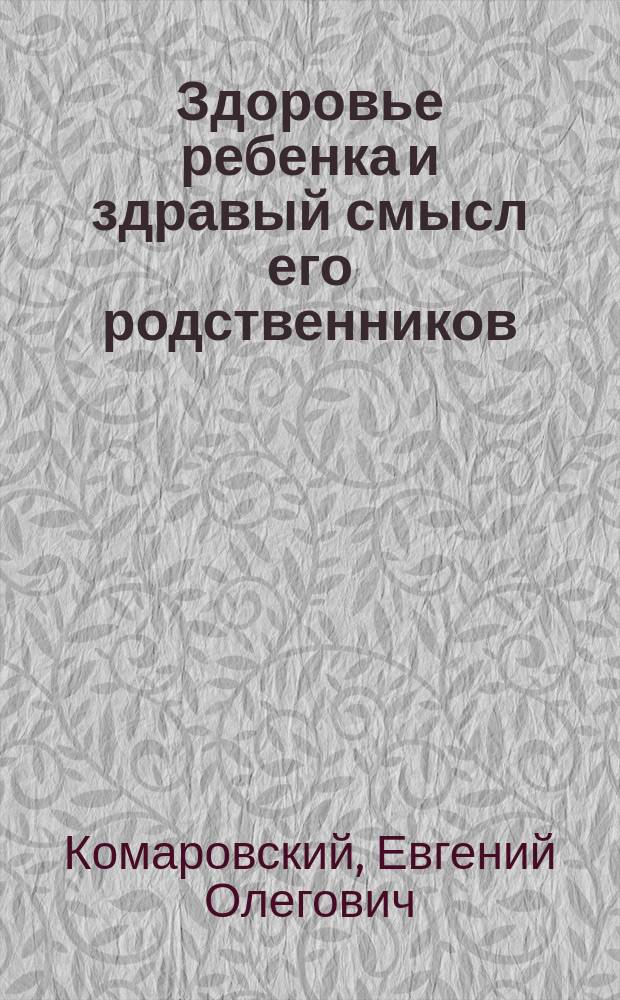 Здоровье ребенка и здравый смысл его родственников

Комаровский, Евгений Олегович